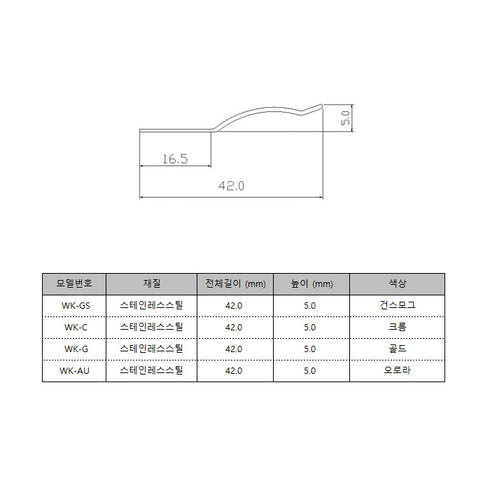 5.0

16.5

42.0

| 모델번호 | 재질 | 전체길이 (mm) | 높이 (mm) | 색상 |
|---|---|---|---|---|
| WK-GS | 스테인레스스틸 | 42.0 | 5.0 | 건스모그 |
| WK-C | 스테인레스스틸 | 42.0 | 5.0 | 크롬 |
| WK-G | 스테인레스스틸 | 42.0 | 5.0 | 골드 |
| WK-AU | 스테인레스스틸 | 42.0 | 5.0 | 오로라 |